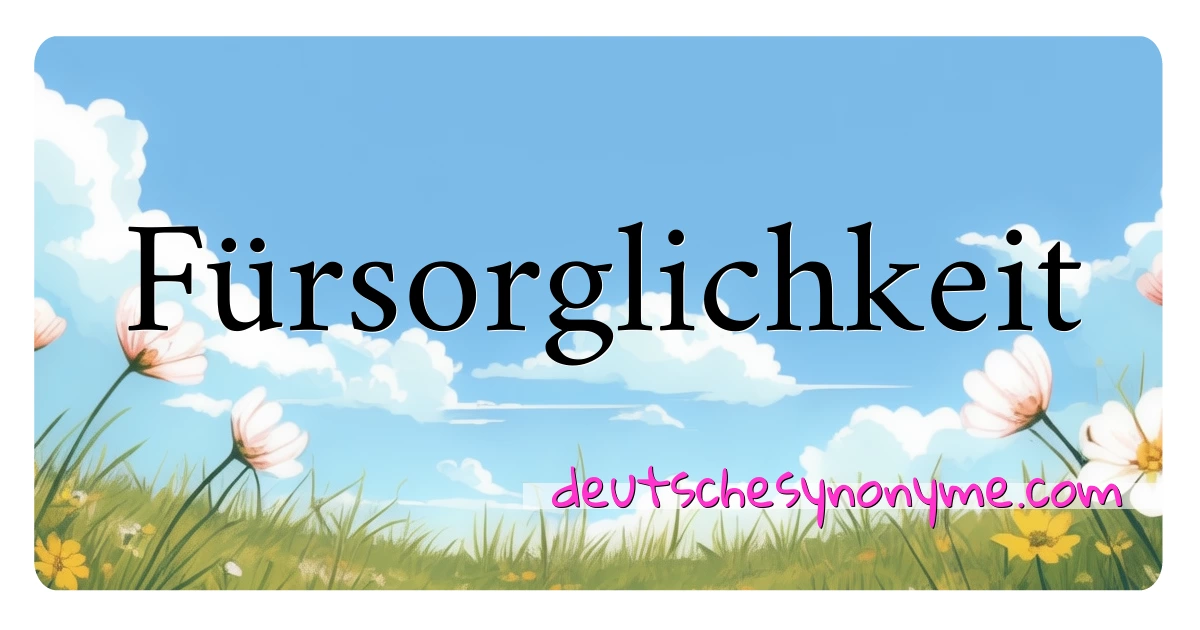 Fürsorglichkeit

deutschesynonyme.com